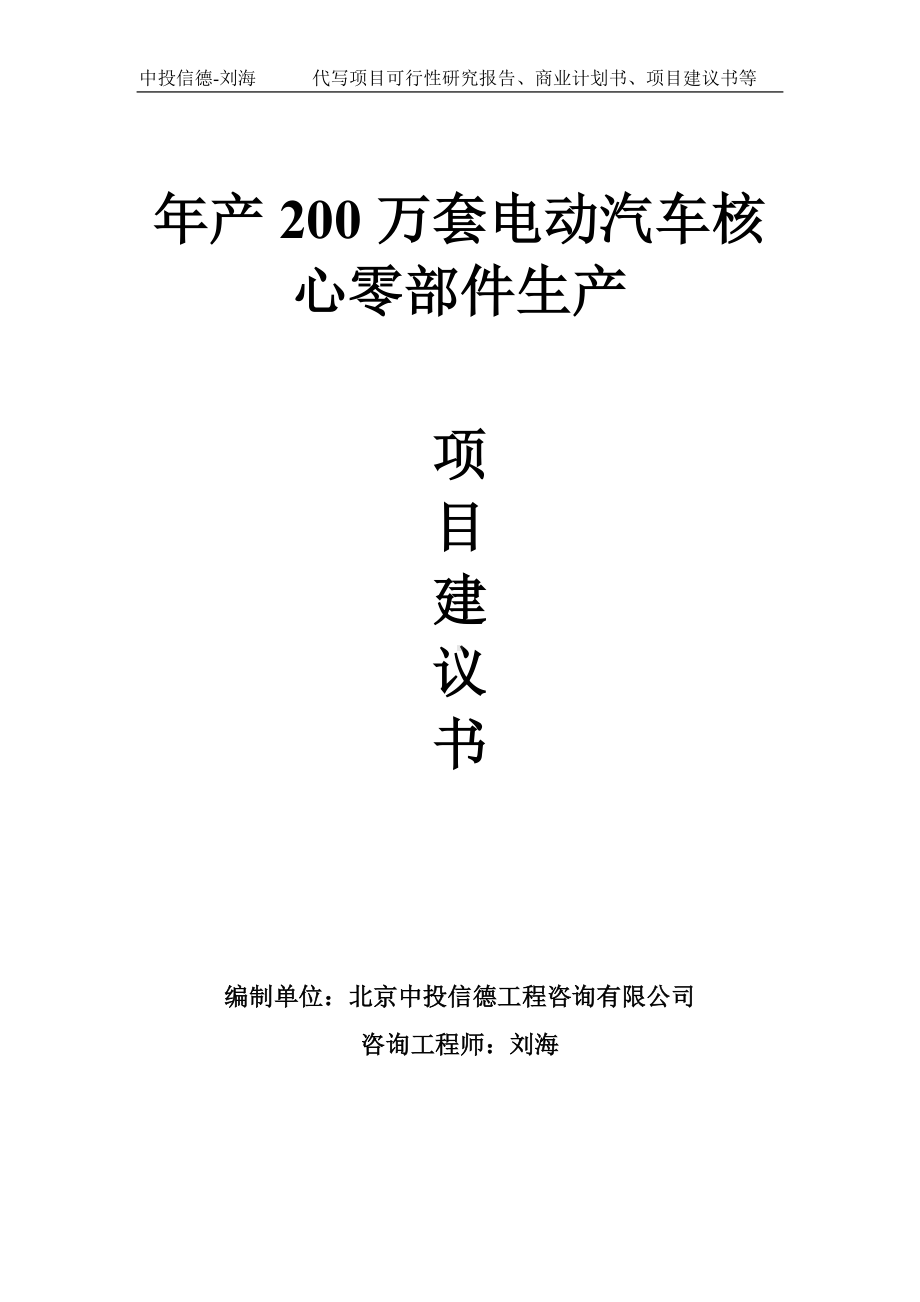 中投信德-刘海　　代写项目可行性研究报告、商业计划书、项目建议书等

年产 200 万套电动汽车核心零部件生产

项目建议书

编制单位：北京中投信德工程咨询有限公司

咨询工程师：刘海